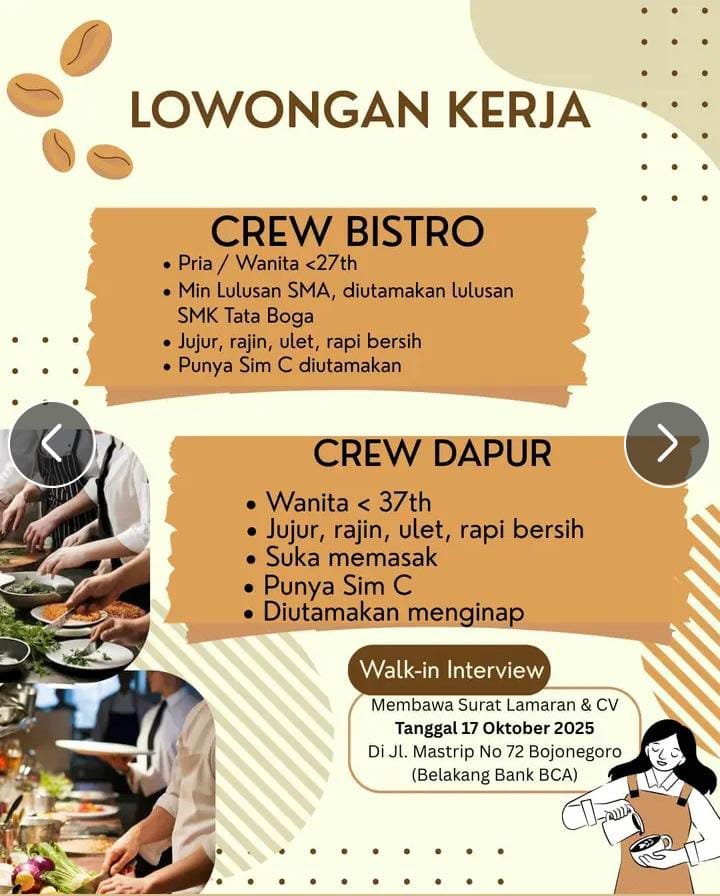 LOWONGAN KERJA

CREW BISTRO
• Pria / Wanita <27th
• Min Lulusan SMA, diutamakan lulusan SMK Tata Boga
• Jujur, rajin, ulet, rapi bersih
• Punya Sim C diutamakan

CREW DAPUR
• Wanita < 37th
• Jujur, rajin, ulet, rapi bersih
• Suka memasak
• Punya Sim C
• Diutamakan menginap

Walk-in Interview
Membawa Surat Lamaran & CV
Tanggal 17 Oktober 2025
Di Jl. Mastrip No 72 Bojonegoro
(Belakang Bank BCA)